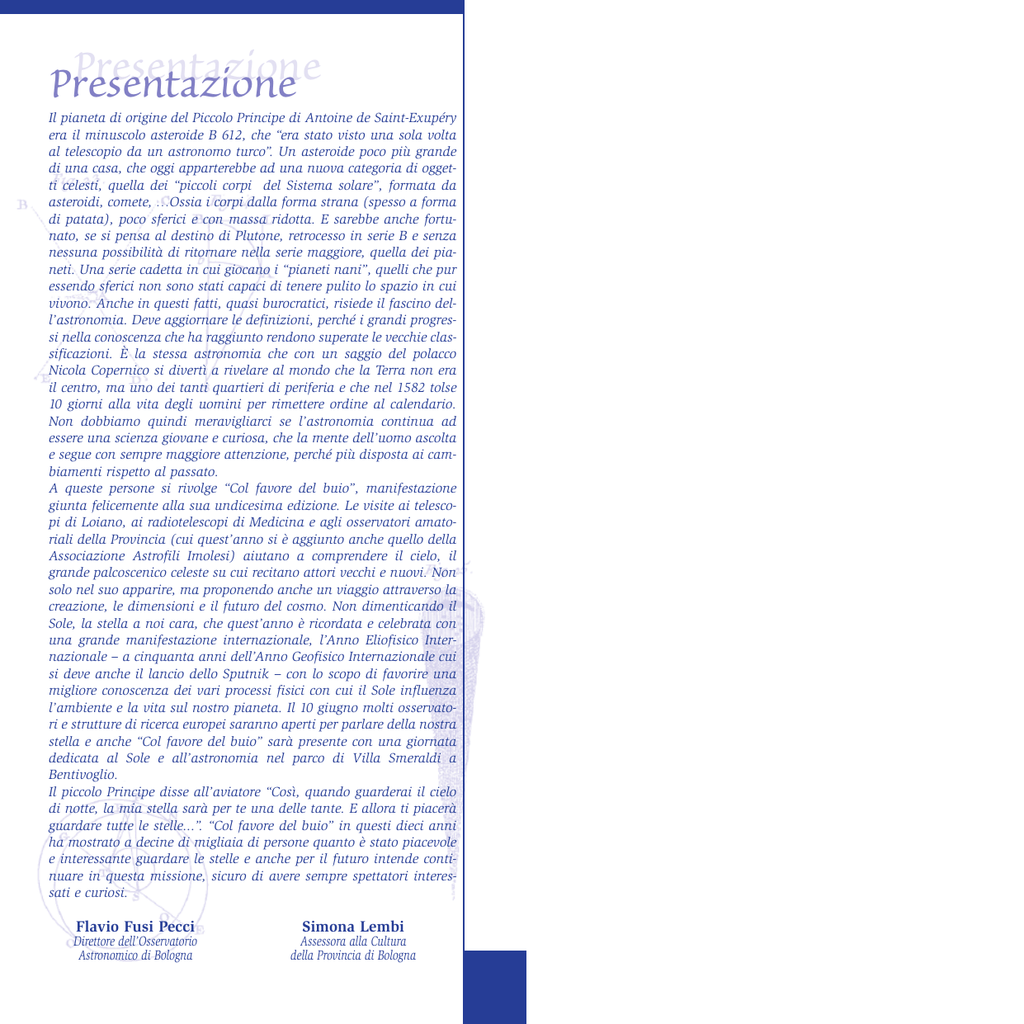 Presentazione

Il pianeta di origine del Piccolo Principe di Antoine de Saint-Exupéry era il minuscolo asteroide B 612, che "era stato visto una sola volta al telescopio da un astronomo turco". Un asteroide poco più grande di una casa, che oggi apparterebbe ad una nuova categoria di oggetti celesti, quella dei "piccoli corpi del Sistema solare", formata da asteroidi, comete, ...Ossia i corpi dalla forma strana (spesso a forma di patata), poco sferici e con massa ridotta. E sarebbe anche fortunato, se si pensa al destino di Plutone, retrocesso in serie B e senza nessuna possibilità di ritornare nella serie maggiore, quella dei pianeti. Una serie cadetta in cui giocano i "pianeti nani", quelli che pur essendo sferici non sono stati capaci di tenere pulito lo spazio in cui vivono. Anche in questi fatti, quasi burocratici, risiede il fascino dell'astronomia. Deve aggiornare le definizioni, perché i grandi progressi nella conoscenza che ha raggiunto rendono superate le vecchie classificazioni. È la stessa astronomia che con un saggio del polacco Nicola Copernico si divertì a rivelare al mondo che la Terra non era il centro, ma uno dei tanti quartieri di periferia e che nel 1582 tolse 10 giorni alla vita degli uomini per rimettere ordine al calendario. Non dobbiamo quindi meravigliarci se l'astronomia continua ad essere una scienza giovane e curiosa, che la mente dell'uomo ascolta e segue con sempre maggiore attenzione, perché più disposta ai cambiamenti rispetto al passato.
A queste persone si rivolge "Col favore del buio", manifestazione giunta felicemente alla sua undicesima edizione. Le visite ai telescopi di Loiano, ai radiotelescopi di Medicina e agli osservatori amatoriali della Provincia (cui quest'anno si è aggiunto anche quello della Associazione Astrofili Imolesi) aiutano a comprendere il cielo, il grande palcoscenico celeste su cui recitano attori vecchi e nuovi. Non solo nel suo apparire, ma proponendo anche un viaggio attraverso la creazione, le dimensioni e il futuro del cosmo. Non dimenticando il Sole, la stella a noi cara, che quest'anno è ricordata e celebrata con una grande manifestazione internazionale, l'Anno Eliofisico Internazionale – a cinquanta anni dell'Anno Geofisico Internazionale cui si deve anche il lancio dello Sputnik – con lo scopo di favorire una migliore conoscenza dei vari processi fisici con cui il Sole influenza l'ambiente e la vita sul nostro pianeta. Il 10 giugno molti osservatori e strutture di ricerca europei saranno aperti per parlare della nostra stella e anche "Col favore del buio" sarà presente con una giornata dedicata al Sole e all'astronomia nel parco di Villa Smeraldi a Bentivoglio.
Il piccolo Principe disse all'aviatore "Così, quando guarderai il cielo di notte, la mia stella sarà per te una delle tante. E allora ti piacerà guardare tutte le stelle...". "Col favore del buio" in questi dieci anni ha mostrato a decine di migliaia di persone quanto è stato piacevole e interessante guardare le stelle e anche per il futuro intende continuare in questa missione, sicuro di avere sempre spettatori interessati e curiosi.

Flavio Fusi Pecci
Direttore dell'Osservatorio Astronomico di Bologna

Simona Lembi
Assessora alla Cultura della Provincia di Bologna